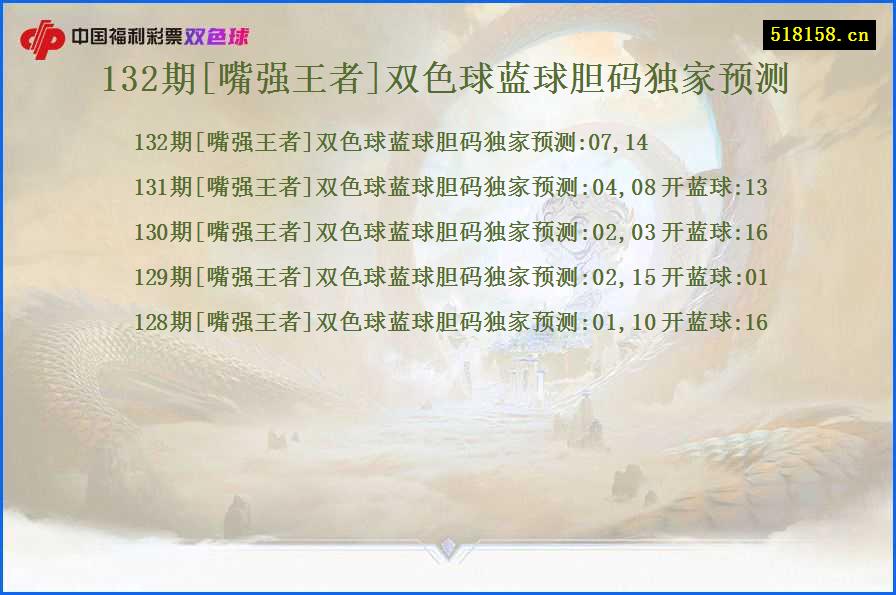 中国福利彩票双色球

518158.cn

132期[嘴强王者]双色球蓝球胆码独家预测

132期[嘴强王者]双色球蓝球胆码独家预测:07,14

131期[嘴强王者]双色球蓝球胆码独家预测:04,08 开蓝球:13

130期[嘴强王者]双色球蓝球胆码独家预测:02,03 开蓝球:16

129期[嘴强王者]双色球蓝球胆码独家预测:02,15 开蓝球:01

128期[嘴强王者]双色球蓝球胆码独家预测:01,10 开蓝球:16